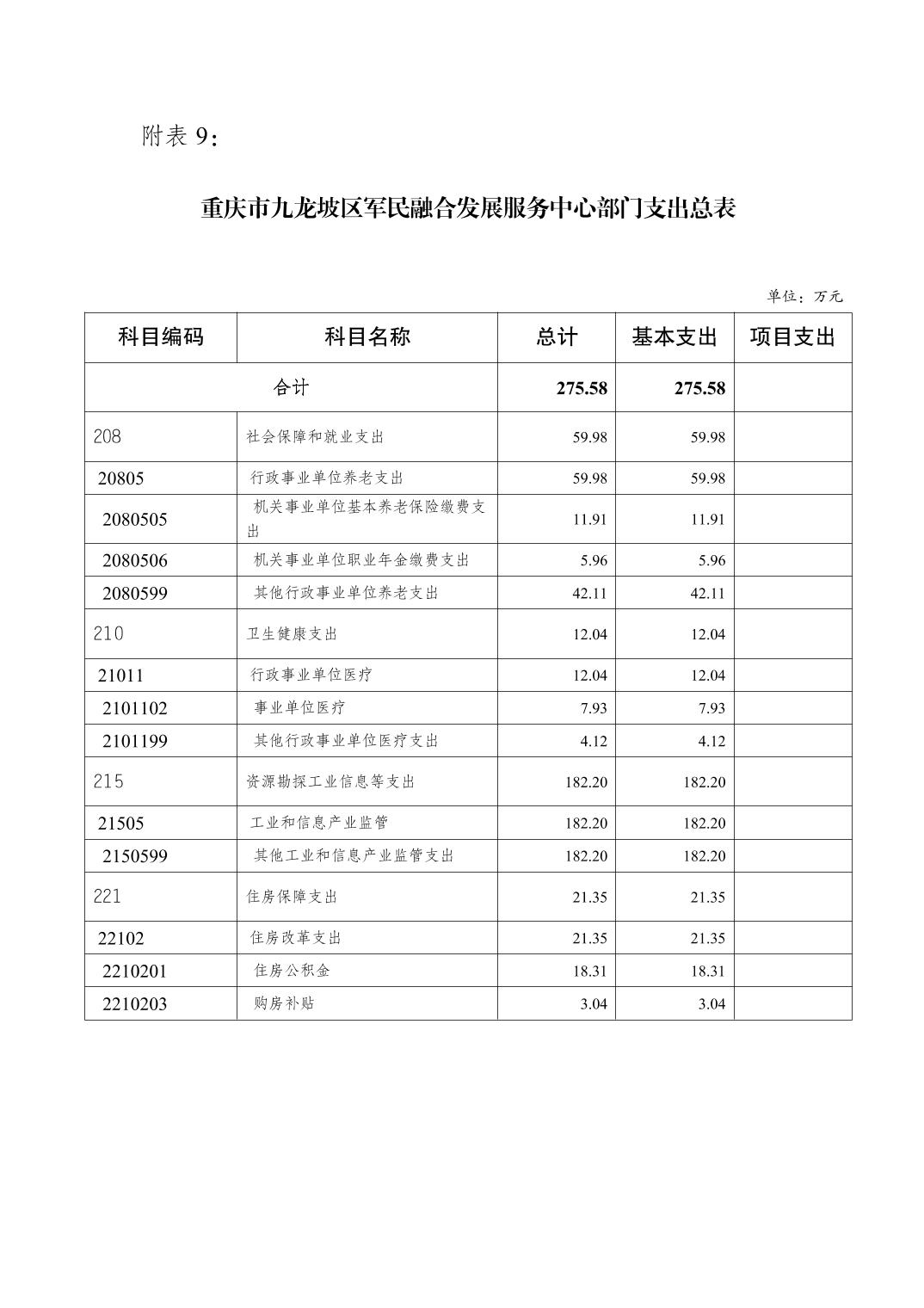 附表 9：

重庆市九龙坡区军民融合发展服务中心部门支出总表

单位：万元

| 科目编码 | 科目名称 | 总计 | 基本支出 | 项目支出 |
|---|---|---|---|---|
| 合计 | | 275.58 | 275.58 | |
| 208 | 社会保障和就业支出 | 59.98 | 59.98 | |
| 20805 | 行政事业单位养老支出 | 59.98 | 59.98 | |
| 2080505 | 机关事业单位基本养老保险缴费支出 | 11.91 | 11.91 | |
| 2080506 | 机关事业单位职业年金缴费支出 | 5.96 | 5.96 | |
| 2080599 | 其他行政事业单位养老支出 | 42.11 | 42.11 | |
| 210 | 卫生健康支出 | 12.04 | 12.04 | |
| 21011 | 行政事业单位医疗 | 12.04 | 12.04 | |
| 2101102 | 事业单位医疗 | 7.93 | 7.93 | |
| 2101199 | 其他行政事业单位医疗支出 | 4.12 | 4.12 | |
| 215 | 资源勘探工业信息等支出 | 182.20 | 182.20 | |
| 21505 | 工业和信息产业监管 | 182.20 | 182.20 | |
| 2150599 | 其他工业和信息产业监管支出 | 182.20 | 182.20 | |
| 221 | 住房保障支出 | 21.35 | 21.35 | |
| 22102 | 住房改革支出 | 21.35 | 21.35 | |
| 2210201 | 住房公积金 | 18.31 | 18.31 | |
| 2210203 | 购房补贴 | 3.04 | 3.04 | |